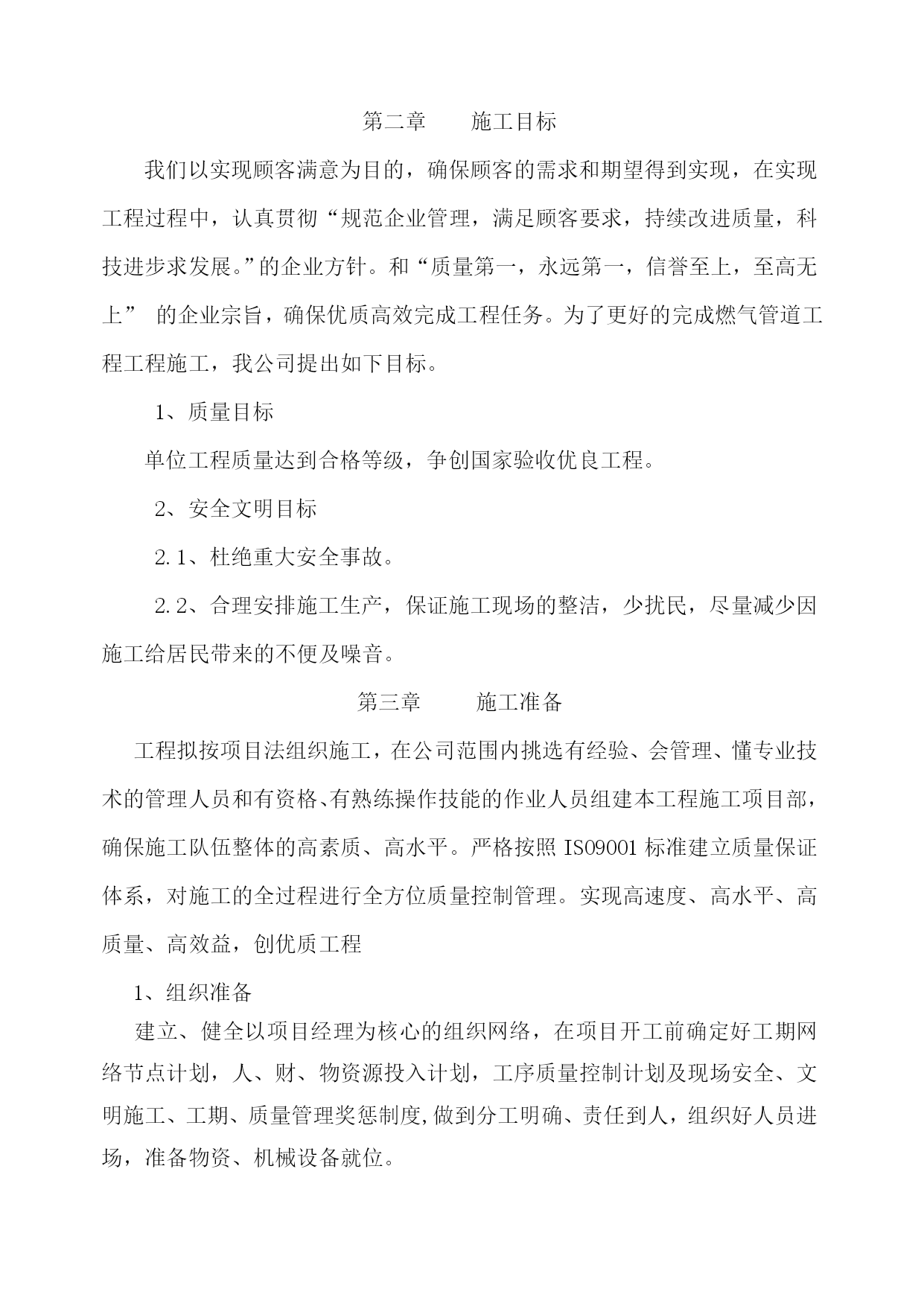 第二章　　施工目标

我们以实现顾客满意为目的，确保顾客的需求和期望得到实现，在实现工程过程中，认真贯彻“规范企业管理，满足顾客要求，持续改进质量，科技进步求发展。”的企业方针。和“质量第一，永远第一，信誉至上，至高无上” 的企业宗旨，确保优质高效完成工程任务。为了更好的完成燃气管道工程工程施工，我公司提出如下目标。

1、质量目标

单位工程质量达到合格等级，争创国家验收优良工程。

2、安全文明目标

2.1、杜绝重大安全事故。

2.2、合理安排施工生产，保证施工现场的整洁，少扰民，尽量减少因施工给居民带来的不便及噪音。

第三章　　施工准备

工程拟按项目法组织施工，在公司范围内挑选有经验、会管理、懂专业技术的管理人员和有资格、有熟练操作技能的作业人员组建本工程施工项目部，确保施工队伍整体的高素质、高水平。严格按照 ISO9001 标准建立质量保证体系，对施工的全过程进行全方位质量控制管理。实现高速度、高水平、高质量、高效益，创优质工程

1、组织准备

建立、健全以项目经理为核心的组织网络，在项目开工前确定好工期网络节点计划，人、财、物资源投入计划，工序质量控制计划及现场安全、文明施工、工期、质量管理奖惩制度,做到分工明确、责任到人，组织好人员进场，准备物资、机械设备就位。